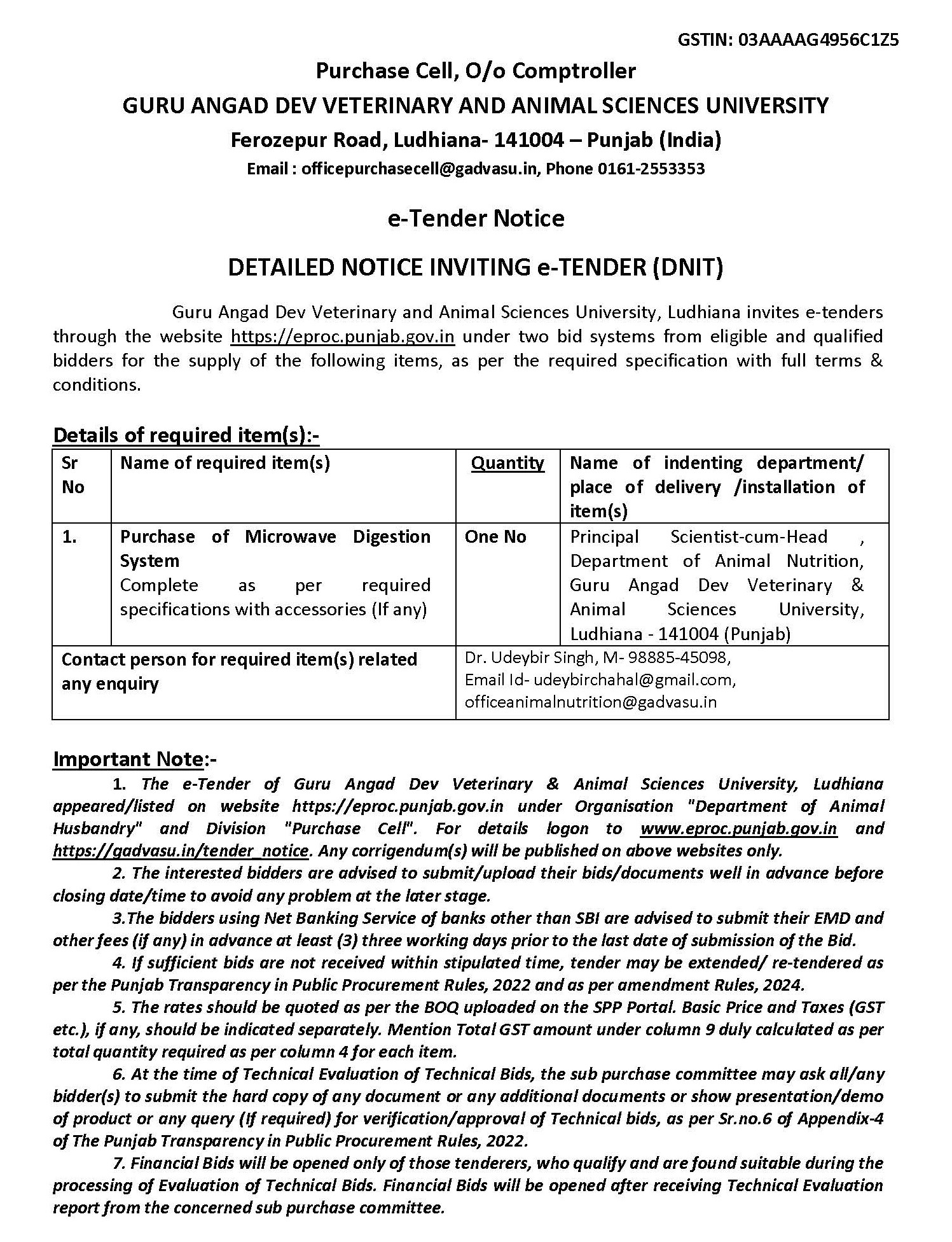 GSTIN: 03AAAAG4956C1Z5

Purchase Cell, O/o Comptroller
GURU ANGAD DEV VETERINARY AND ANIMAL SCIENCES UNIVERSITY
Ferozepur Road, Ludhiana- 141004 – Punjab (India)
Email : officepurchasecell@gadvasu.in, Phone 0161-2553353

e-Tender Notice

DETAILED NOTICE INVITING e-TENDER (DNIT)

Guru Angad Dev Veterinary and Animal Sciences University, Ludhiana invites e-tenders through the website https://eproc.punjab.gov.in under two bid systems from eligible and qualified bidders for the supply of the following items, as per the required specification with full terms & conditions.

Details of required item(s):-

| Sr No | Name of required item(s) | Quantity | Name of indenting department/ place of delivery /installation of item(s) |
|---|---|---|---|
| 1. | Purchase of Microwave Digestion System Complete as per required specifications with accessories (If any) | One No | Principal Scientist-cum-Head , Department of Animal Nutrition, Guru Angad Dev Veterinary & Animal Sciences University, Ludhiana - 141004 (Punjab) |
| Contact person for required item(s) related any enquiry | | Dr. Udeybir Singh, M- 98885-45098, Email Id- udeybirchahal@gmail.com, officeanimalnutrition@gadvasu.in | |

Important Note:-
1. The e-Tender of Guru Angad Dev Veterinary & Animal Sciences University, Ludhiana appeared/listed on website https://eproc.punjab.gov.in under Organisation "Department of Animal Husbandry" and Division "Purchase Cell". For details logon to www.eproc.punjab.gov.in and https://gadvasu.in/tender_notice. Any corrigendum(s) will be published on above websites only.
2. The interested bidders are advised to submit/upload their bids/documents well in advance before closing date/time to avoid any problem at the later stage.
3.The bidders using Net Banking Service of banks other than SBI are advised to submit their EMD and other fees (if any) in advance at least (3) three working days prior to the last date of submission of the Bid.
4. If sufficient bids are not received within stipulated time, tender may be extended/ re-tendered as per the Punjab Transparency in Public Procurement Rules, 2022 and as per amendment Rules, 2024.
5. The rates should be quoted as per the BOQ uploaded on the SPP Portal. Basic Price and Taxes (GST etc.), if any, should be indicated separately. Mention Total GST amount under column 9 duly calculated as per total quantity required as per column 4 for each item.
6. At the time of Technical Evaluation of Technical Bids, the sub purchase committee may ask all/any bidder(s) to submit the hard copy of any document or any additional documents or show presentation/demo of product or any query (If required) for verification/approval of Technical bids, as per Sr.no.6 of Appendix-4 of The Punjab Transparency in Public Procurement Rules, 2022.
7. Financial Bids will be opened only of those tenderers, who qualify and are found suitable during the processing of Evaluation of Technical Bids. Financial Bids will be opened after receiving Technical Evaluation report from the concerned sub purchase committee.